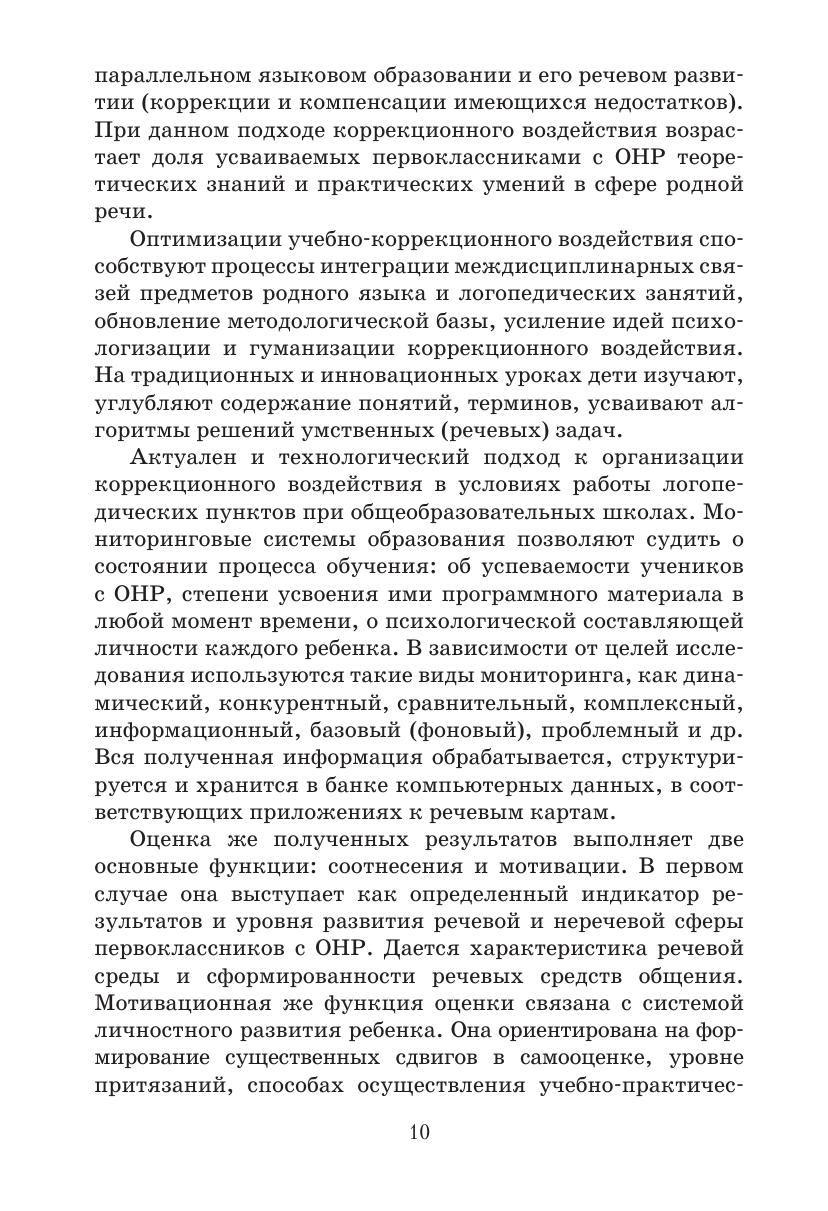 параллельном языковом образовании и его речевом развитии (коррекции и компенсации имеющихся недостатков). При данном подходе коррекционного воздействия возрастает доля усваиваемых первоклассниками с ОНР теоретических знаний и практических умений в сфере родной речи.

Оптимизации учебно-коррекционного воздействия способствуют процессы интеграции междисциплинарных связей предметов родного языка и логопедических занятий, обновление методологической базы, усиление идей психологизации и гуманизации коррекционного воздействия. На традиционных и инновационных уроках дети изучают, углубляют содержание понятий, терминов, усваивают алгоритмы решений умственных (речевых) задач.

Актуален и технологический подход к организации коррекционного воздействия в условиях работы логопедических пунктов при общеобразовательных школах. Мониторинговые системы образования позволяют судить о состоянии процесса обучения: об успеваемости учеников с ОНР, степени усвоения ими программного материала в любой момент времени, о психологической составляющей личности каждого ребенка. В зависимости от целей исследования используются такие виды мониторинга, как динамический, конкурентный, сравнительный, комплексный, информационный, базовый (фоновый), проблемный и др. Вся полученная информация обрабатывается, структурируется и хранится в банке компьютерных данных, в соответствующих приложениях к речевым картам.

Оценка же полученных результатов выполняет две основные функции: соотнесения и мотивации. В первом случае она выступает как определенный индикатор результатов и уровня развития речевой и неречевой сферы первоклассников с ОНР. Дается характеристика речевой среды и сформированности речевых средств общения. Мотивационная же функция оценки связана с системой личностного развития ребенка. Она ориентирована на формирование существенных сдвигов в самооценке, уровне притязаний, способах осуществления учебно-практичес-

10